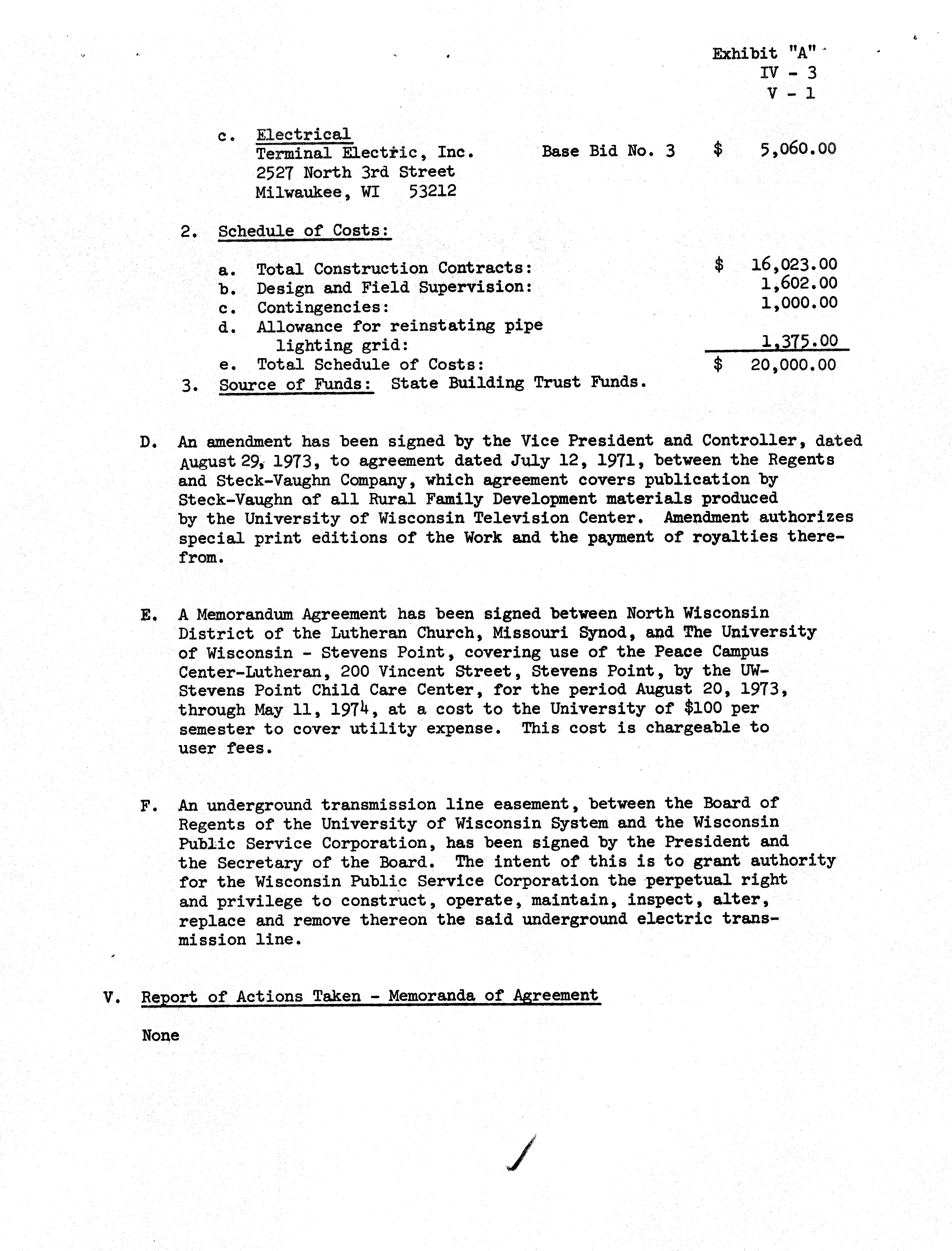 Exhibit "A"
IV - 3
V - 1

c. Electrical
Terminal Electric, Inc. Base Bid No. 3 $ 5,060.00
2527 North 3rd Street
Milwaukee, WI 53212

2. Schedule of Costs:

a. Total Construction Contracts: $ 16,023.00
b. Design and Field Supervision: 1,602.00
c. Contingencies: 1,000.00
d. Allowance for reinstating pipe lighting grid: 1,375.00
e. Total Schedule of Costs: $ 20,000.00

3. Source of Funds: State Building Trust Funds.

D. An amendment has been signed by the Vice President and Controller, dated August 29, 1973, to agreement dated July 12, 1971, between the Regents and Steck-Vaughn Company, which agreement covers publication by Steck-Vaughn of all Rural Family Development materials produced by the University of Wisconsin Television Center. Amendment authorizes special print editions of the Work and the payment of royalties therefrom.

E. A Memorandum Agreement has been signed between North Wisconsin District of the Lutheran Church, Missouri Synod, and The University of Wisconsin - Stevens Point, covering use of the Peace Campus Center-Lutheran, 200 Vincent Street, Stevens Point, by the UW-Stevens Point Child Care Center, for the period August 20, 1973, through May 11, 1974, at a cost to the University of $100 per semester to cover utility expense. This cost is chargeable to user fees.

F. An underground transmission line easement, between the Board of Regents of the University of Wisconsin System and the Wisconsin Public Service Corporation, has been signed by the President and the Secretary of the Board. The intent of this is to grant authority for the Wisconsin Public Service Corporation the perpetual right and privilege to construct, operate, maintain, inspect, alter, replace and remove thereon the said underground electric transmission line.

V. Report of Actions Taken - Memoranda of Agreement

None